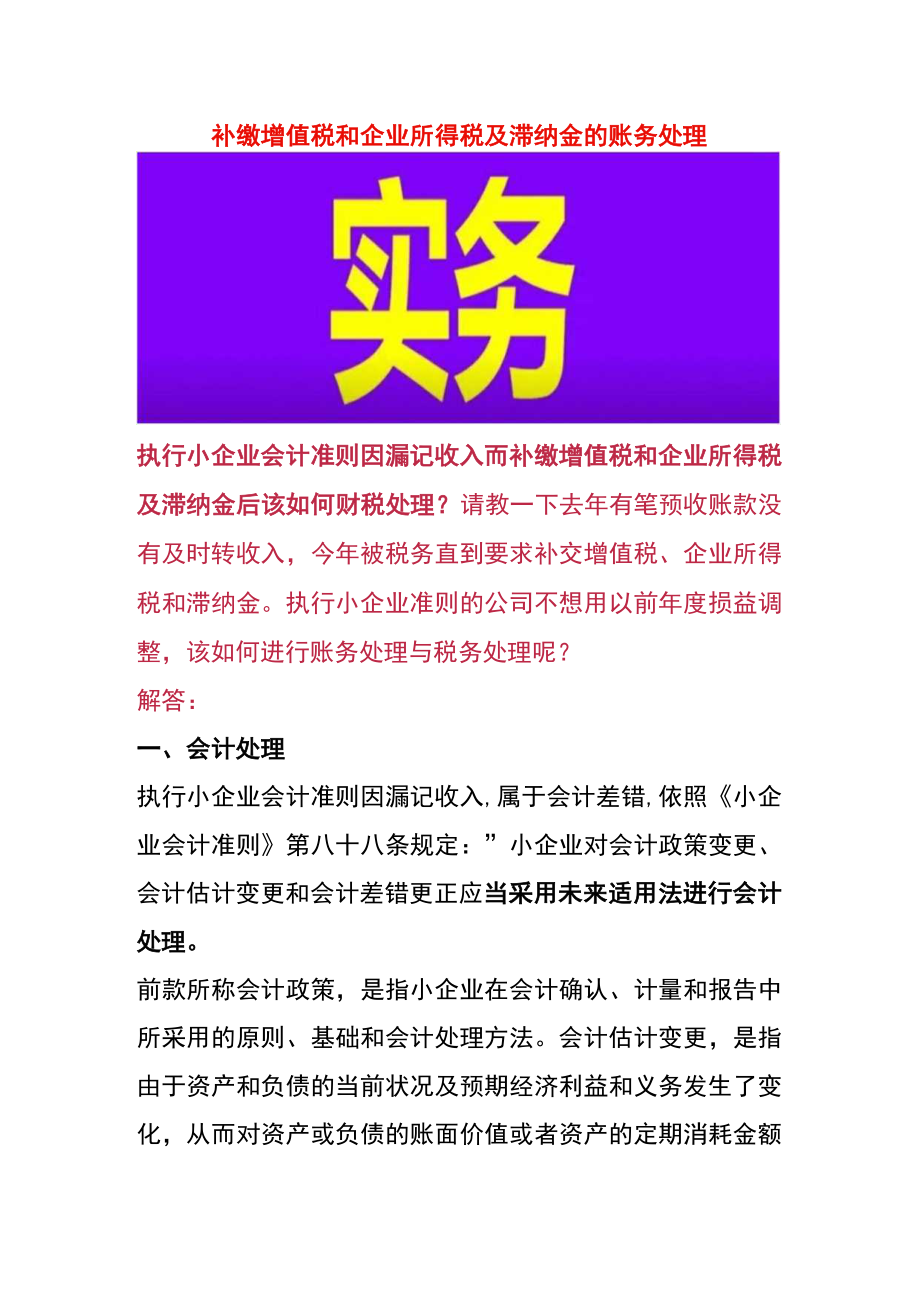 补缴增值税和企业所得税及滞纳金的账务处理

实务

执行小企业会计准则因漏记收入而补缴增值税和企业所得税及滞纳金后该如何财税处理？请教一下去年有笔预收账款没有及时转收入，今年被税务直到要求补交增值税、企业所得税和滞纳金。执行小企业准则的公司不想用以前年度损益调整，该如何进行账务处理与税务处理呢？

解答：

一、会计处理

执行小企业会计准则因漏记收入,属于会计差错,依照《小企业会计准则》第八十八条规定：”小企业对会计政策变更、会计估计变更和会计差错更正应当采用未来适用法进行会计处理。

前款所称会计政策，是指小企业在会计确认、计量和报告中所采用的原则、基础和会计处理方法。会计估计变更，是指由于资产和负债的当前状况及预期经济利益和义务发生了变化，从而对资产或负债的账面价值或者资产的定期消耗金额